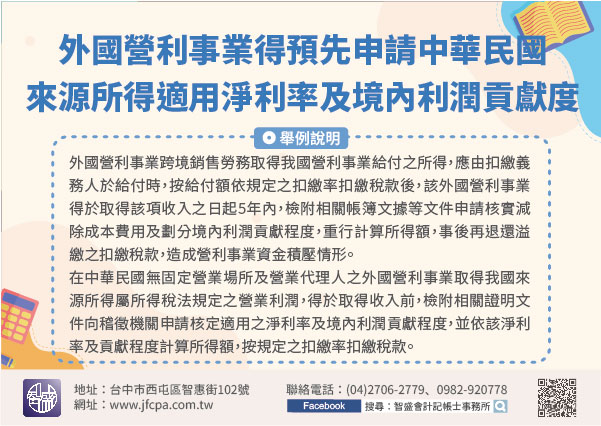 外國營利事業得預先申請中華民國來源所得適用淨利率及境內利潤貢獻度

舉例說明

外國營利事業跨境銷售勞務取得我國營利事業給付之所得，應由扣繳義務人於給付時，按給付額依規定之扣繳率扣繳稅款後，該外國營利事業得於取得該項收入之日起5年內，檢附相關帳簿文據等文件申請核實減除成本費用及劃分境內利潤貢獻程度，重行計算所得額，事後再退還溢繳之扣繳稅款，造成營利事業資金積壓情形。

在中華民國無固定營業場所及營業代理人之外國營利事業取得我國來源所得屬所得稅法規定之營業利潤，得於取得收入前，檢附相關證明文件向稽徵機關申請核定適用之淨利率及境內利潤貢獻程度，並依該淨利率及貢獻程度計算所得額，按規定之扣繳率扣繳稅款。

地址：台中市西屯區智惠街102號
網址：www.jfcpa.com.tw

聯絡電話：(04)2706-2779、0982-920778
Facebook 搜尋：智盛會計記帳士事務所